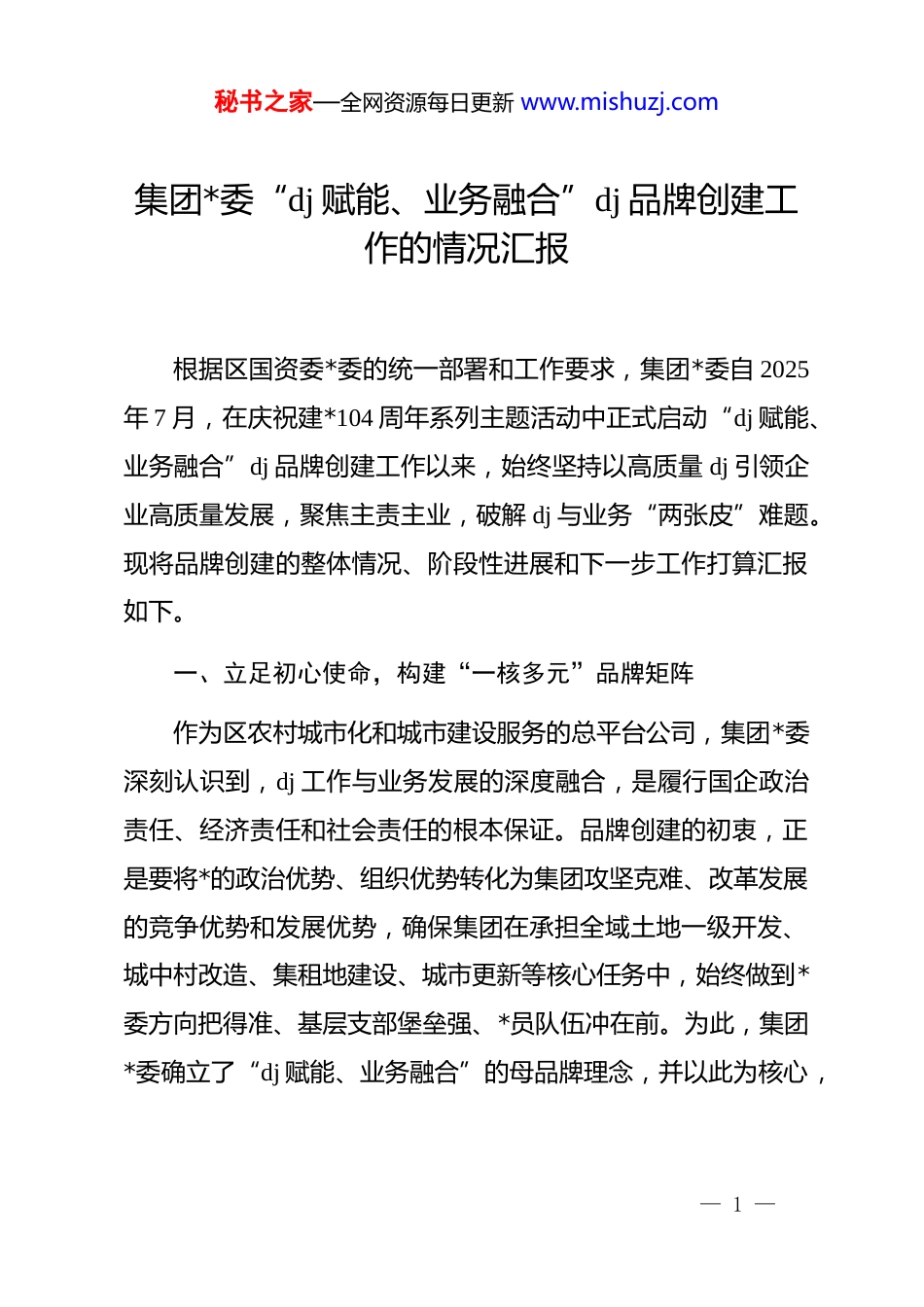 秘书之家—全网资源每日更新 www.mishuzj.com

集团*委“dj 赋能、业务融合”dj 品牌创建工作的情况汇报

根据区国资委*委的统一部署和工作要求，集团*委自 2025 年 7 月，在庆祝建*104 周年系列主题活动中正式启动“dj 赋能、业务融合”dj 品牌创建工作以来，始终坚持以高质量 dj 引领企业高质量发展，聚焦主责主业，破解 dj 与业务“两张皮”难题。现将品牌创建的整体情况、阶段性进展和下一步工作打算汇报如下。

一、立足初心使命，构建“一核多元”品牌矩阵

作为区农村城市化和城市建设服务的总平台公司，集团*委深刻认识到，dj 工作与业务发展的深度融合，是履行国企政治责任、经济责任和社会责任的根本保证。品牌创建的初衷，正是要将*的政治优势、组织优势转化为集团攻坚克难、改革发展的竞争优势和发展优势，确保集团在承担全域土地一级开发、城中村改造、集租地建设、城市更新等核心任务中，始终做到*委方向把得准、基层支部堡垒强、*员队伍冲在前。为此，集团*委确立了“dj 赋能、业务融合”的母品牌理念，并以此为核心，

— 1 —